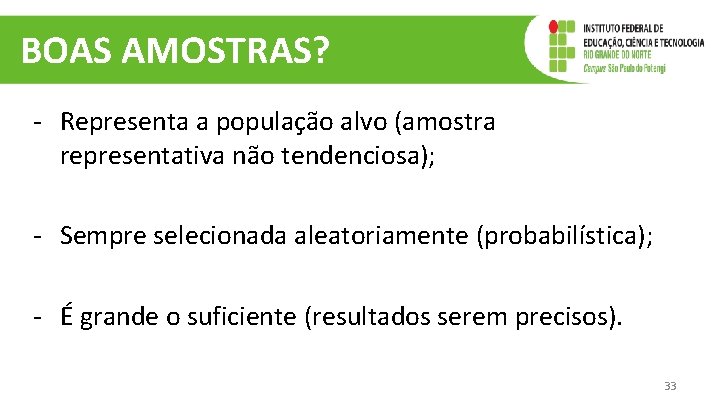 BOAS AMOSTRAS?

INSTITUTO FEDERAL DE EDUCAÇÃO, CIÊNCIA E TECNOLOGIA
RIO GRANDE DO NORTE
Campus São Paulo do Potengi

- Representa a população alvo (amostra representativa não tendenciosa);

- Sempre selecionada aleatoriamente (probabilística);

- É grande o suficiente (resultados serem precisos).

33